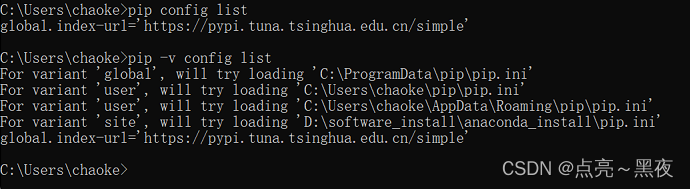 C:\Users\chaoke>pip config list
global.index-url='https://pypi.tuna.tsinghua.edu.cn/simple'

C:\Users\chaoke>pip -v config list
For variant 'global', will try loading 'C:\ProgramData\pip\pip.ini'
For variant 'user', will try loading 'C:\Users\chaoke\pip\pip.ini'
For variant 'user', will try loading 'C:\Users\chaoke\AppData\Roaming\pip\pip.ini'
For variant 'site', will try loading 'D:\software_install\anaconda_install\pip.ini'
global.index-url='https://pypi.tuna.tsinghua.edu.cn/simple'

C:\Users\chaoke>

CSDN @点亮～黑夜